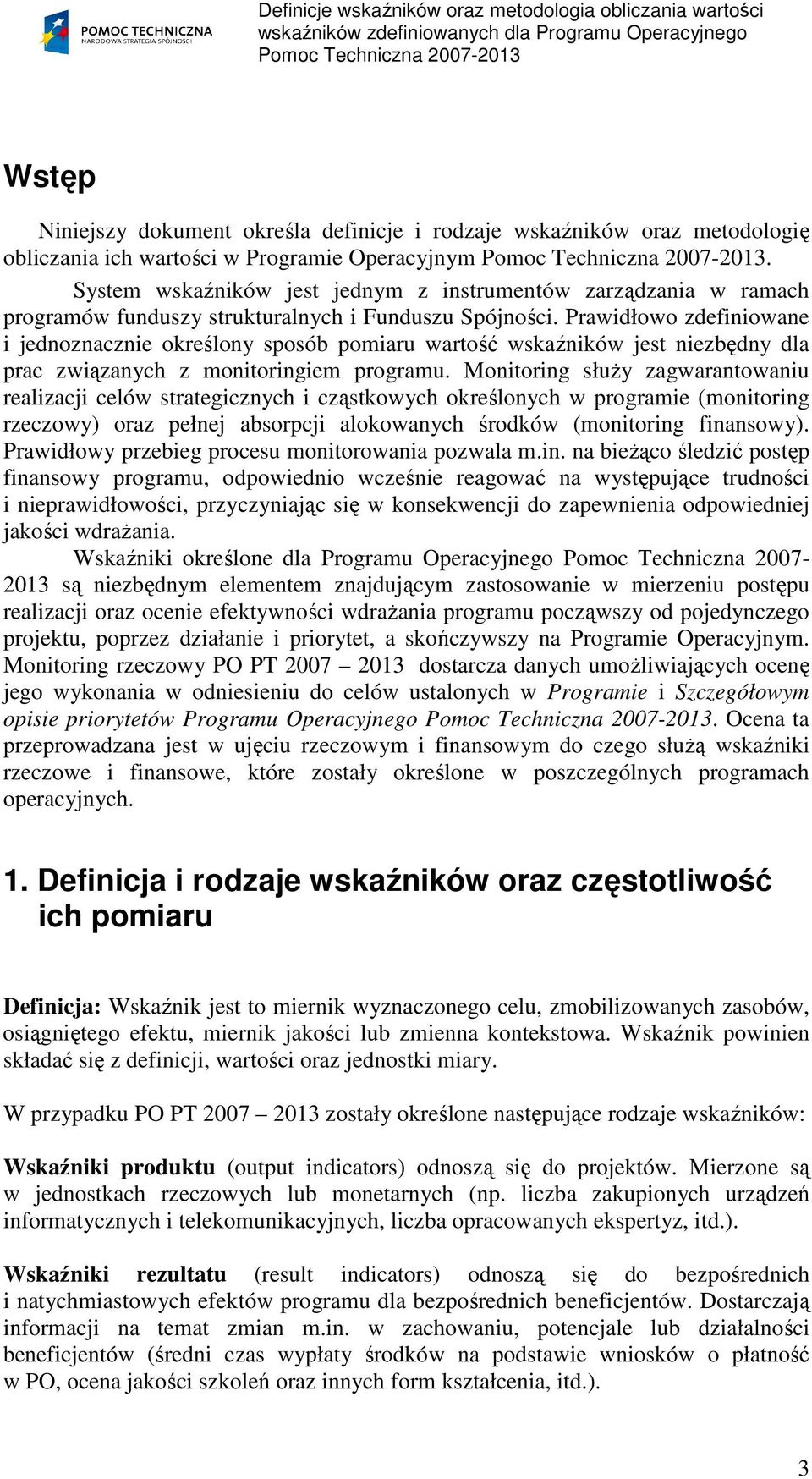 POMOC TECHNICZNA
NARODOWA STRATEGIA SPÓJNOŚCI

Definicje wskaźników oraz metodologia obliczania wartości wskaźników zdefiniowanych dla Programu Operacyjnego Pomoc Techniczna 2007-2013

Wstęp

Niniejszy dokument określa definicje i rodzaje wskaźników oraz metodologię obliczania ich wartości w Programie Operacyjnym Pomoc Techniczna 2007-2013.

System wskaźników jest jednym z instrumentów zarządzania w ramach programów funduszy strukturalnych i Funduszu Spójności. Prawidłowo zdefiniowane i jednoznacznie określony sposób pomiaru wartość wskaźników jest niezbędny dla prac związanych z monitoringiem programu. Monitoring służy zagwarantowaniu realizacji celów strategicznych i cząstkowych określonych w programie (monitoring rzeczowy) oraz pełnej absorpcji alokowanych środków (monitoring finansowy). Prawidłowy przebieg procesu monitorowania pozwala m.in. na bieżąco śledzić postęp finansowy programu, odpowiednio wcześnie reagować na występujące trudności i nieprawidłowości, przyczyniając się w konsekwencji do zapewnienia odpowiedniej jakości wdrażania.

Wskaźniki określone dla Programu Operacyjnego Pomoc Techniczna 2007-2013 są niezbędnym elementem znajdującym zastosowanie w mierzeniu postępu realizacji oraz ocenie efektywności wdrażania programu począwszy od pojedynczego projektu, poprzez działanie i priorytet, a skończywszy na Programie Operacyjnym. Monitoring rzeczowy PO PT 2007 – 2013 dostarcza danych umożliwiających ocenę jego wykonania w odniesieniu do celów ustalonych w Programie i Szczegółowym opisie priorytetów Programu Operacyjnego Pomoc Techniczna 2007-2013. Ocena ta przeprowadzana jest w ujęciu rzeczowym i finansowym do czego służą wskaźniki rzeczowe i finansowe, które zostały określone w poszczególnych programach operacyjnych.

1. Definicja i rodzaje wskaźników oraz częstotliwość ich pomiaru

Definicja: Wskaźnik jest to miernik wyznaczonego celu, zmobilizowanych zasobów, osiągniętego efektu, miernik jakości lub zmienna kontekstowa. Wskaźnik powinien składać się z definicji, wartości oraz jednostki miary.

W przypadku PO PT 2007 – 2013 zostały określone następujące rodzaje wskaźników:

Wskaźniki produktu (output indicators) odnoszą się do projektów. Mierzone są w jednostkach rzeczowych lub monetarnych (np. liczba zakupionych urządzeń informatycznych i telekomunikacyjnych, liczba opracowanych ekspertyz, itd.).

Wskaźniki rezultatu (result indicators) odnoszą się do bezpośrednich i natychmiastowych efektów programu dla bezpośrednich beneficjentów. Dostarczają informacji na temat zmian m.in. w zachowaniu, potencjale lub działalności beneficjentów (średni czas wypłaty środków na podstawie wniosków o płatność w PO, ocena jakości szkoleń oraz innych form kształcenia, itd.).

3